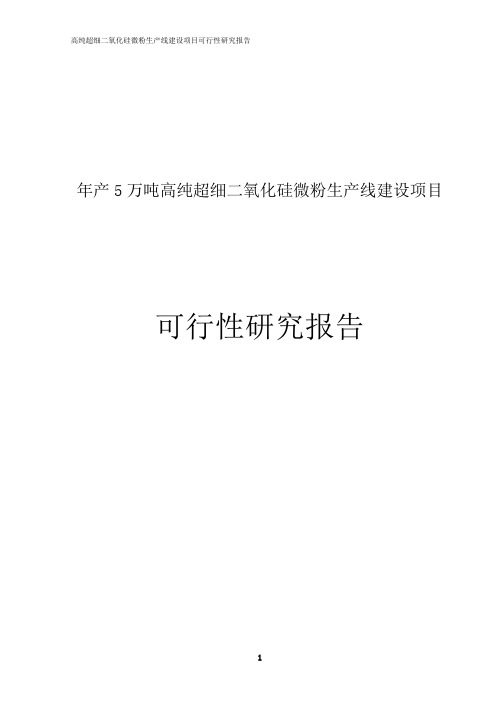 高纯超细二氧化硅微粉生产线建设项目可行性研究报告

年产 5 万吨高纯超细二氧化硅微粉生产线建设项目

可行性研究报告

1